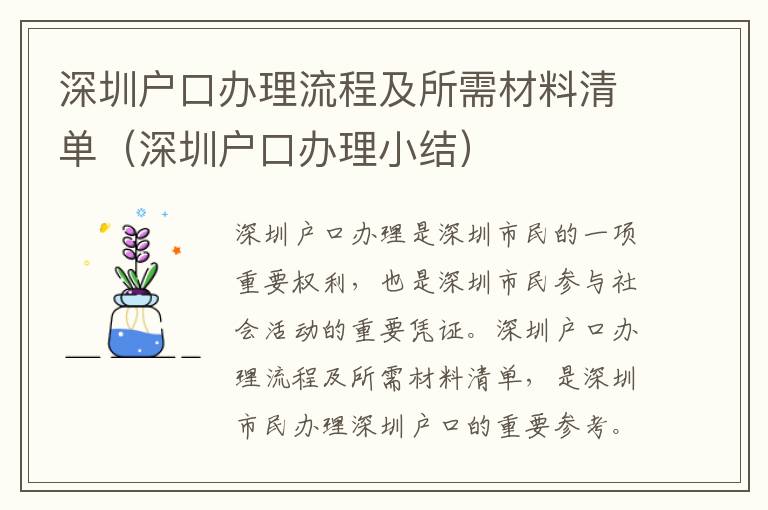 深圳户口办理流程及所需材料清单（深圳户口办理小结）

深圳户口办理是深圳市民的一项重要权利，也是深圳市民参与社会活动的重要凭证。深圳户口办理流程及所需材料清单，是深圳市民办理深圳户口的重要参考。